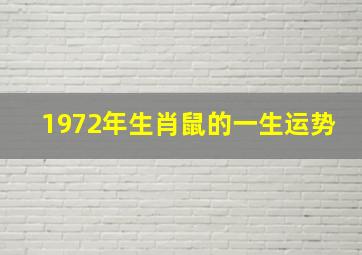 1972年生肖鼠的一生运势